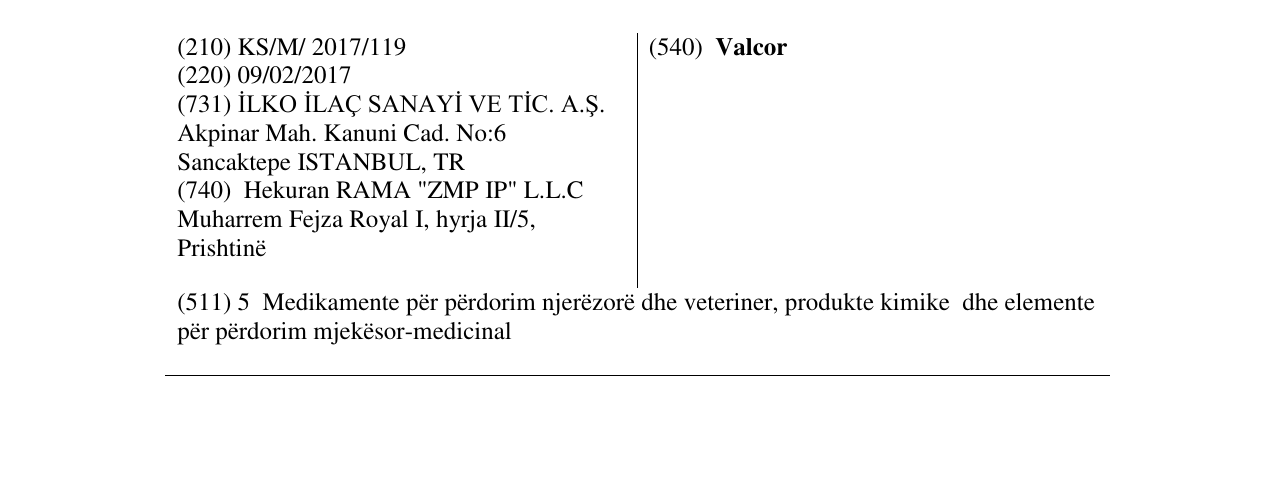 (210) KS/M/ 2017/119
(220) 09/02/2017
(731) İLKO İLAÇ SANAYİ VE TİC. A.Ş.
Akpinar Mah. Kanuni Cad. No:6
Sancaktepe ISTANBUL, TR
(740) Hekuran RAMA "ZMP IP" L.L.C
Muharrem Fejza Royal I, hyrja II/5,
Prishtinë

(540) Valcor

(511) 5 Medikamente për përdorim njerëzorë dhe veteriner, produkte kimike dhe elemente për përdorim mjekësor-medicinal